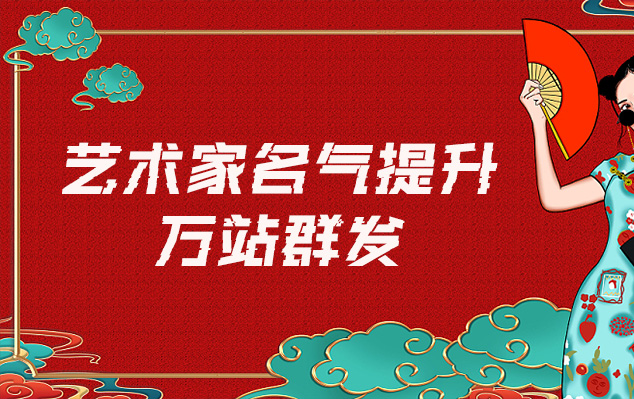 艺术家名气提升
万站群发